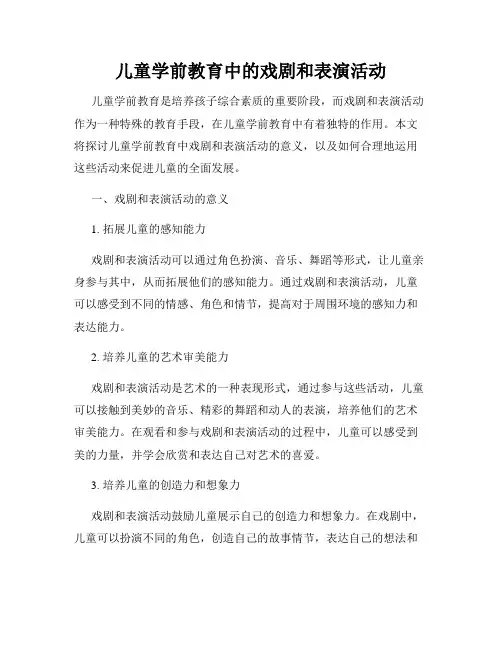 儿童学前教育中的戏剧和表演活动

儿童学前教育是培养孩子综合素质的重要阶段，而戏剧和表演活动作为一种特殊的教育手段，在儿童学前教育中有着独特的作用。本文将探讨儿童学前教育中戏剧和表演活动的意义，以及如何合理地运用这些活动来促进儿童的全面发展。

一、戏剧和表演活动的意义

1. 拓展儿童的感知能力

戏剧和表演活动可以通过角色扮演、音乐、舞蹈等形式，让儿童亲身参与其中，从而拓展他们的感知能力。通过戏剧和表演活动，儿童可以感受到不同的情感、角色和情节，提高对于周围环境的感知力和表达能力。

2. 培养儿童的艺术审美能力

戏剧和表演活动是艺术的一种表现形式，通过参与这些活动，儿童可以接触到美妙的音乐、精彩的舞蹈和动人的表演，培养他们的艺术审美能力。在观看和参与戏剧和表演活动的过程中，儿童可以感受到美的力量，并学会欣赏和表达自己对艺术的喜爱。

3. 培养儿童的创造力和想象力

戏剧和表演活动鼓励儿童展示自己的创造力和想象力。在戏剧中，儿童可以扮演不同的角色，创造自己的故事情节，表达自己的想法和